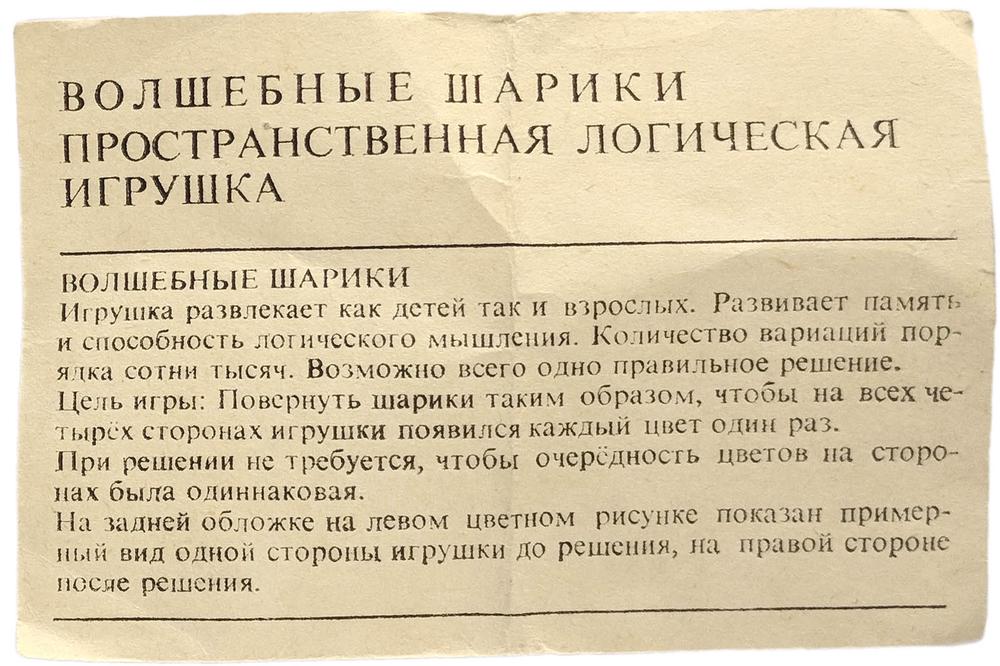 ВОЛШЕБНЫЕ ШАРИКИ
ПРОСТРАНСТВЕННАЯ ЛОГИЧЕСКАЯ ИГРУШКА

ВОЛШЕБНЫЕ ШАРИКИ
Игрушка развлекает как детей так и взрослых. Развивает память и способность логического мышления. Количество вариаций порядка сотни тысяч. Возможно всего одно правильное решение.
Цель игры: Повернуть шарики таким образом, чтобы на всех четырёх сторонах игрушки появился каждый цвет один раз.
При решении не требуется, чтобы очерёдность цветов на сторонах была одиннаковая.
На задней обложке на левом цветном рисунке показан примерный вид одной стороны игрушки до решения, на правой стороне посяе решения.